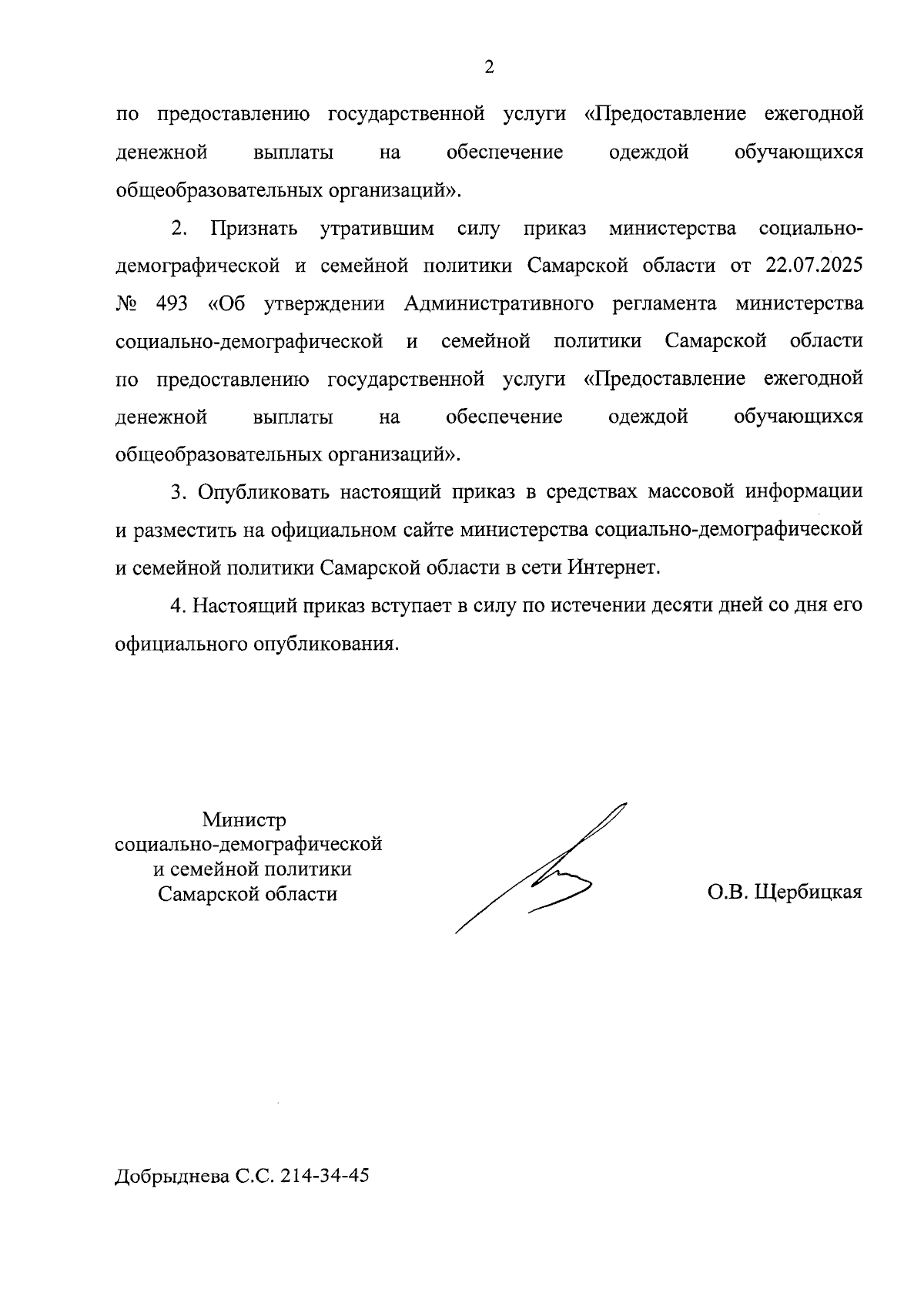 2

по предоставлению государственной услуги «Предоставление ежегодной денежной выплаты на обеспечение одеждой обучающихся общеобразовательных организаций».

2. Признать утратившим силу приказ министерства социально-демографической и семейной политики Самарской области от 22.07.2025 № 493 «Об утверждении Административного регламента министерства социально-демографической и семейной политики Самарской области по предоставлению государственной услуги «Предоставление ежегодной денежной выплаты на обеспечение одеждой обучающихся общеобразовательных организаций».

3. Опубликовать настоящий приказ в средствах массовой информации и разместить на официальном сайте министерства социально-демографической и семейной политики Самарской области в сети Интернет.

4. Настоящий приказ вступает в силу по истечении десяти дней со дня его официального опубликования.

Министр
социально-демографической
и семейной политики
Самарской области

О.В. Щербицкая

Добрыднева С.С. 214-34-45